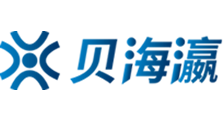 贝海瀛